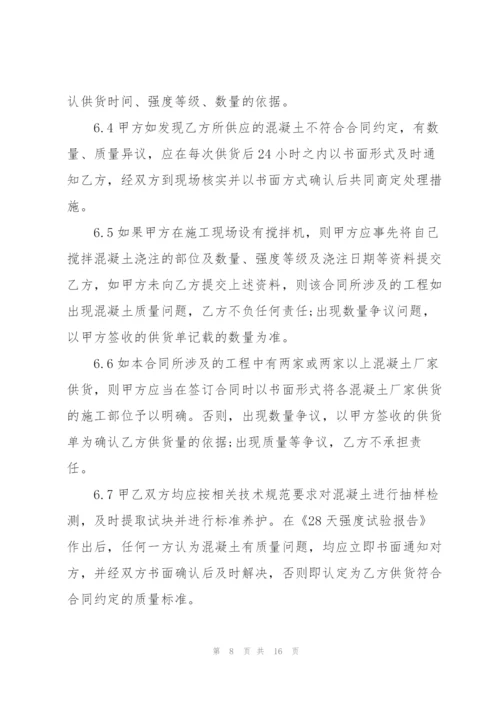 认供货时间、强度等级、数量的依据。

6.4 甲方如发现乙方所供应的混凝土不符合合同约定，有数量、质量异议，应在每次供货后 24 小时之内以书面形式及时通知乙方，经双方到现场核实并以书面方式确认后共同商定处理措施。

6.5 如果甲方在施工现场设有搅拌机，则甲方应事先将自己搅拌混凝土浇注的部位及数量、强度等级及浇注日期等资料提交乙方，如甲方未向乙方提交上述资料，则该合同所涉及的工程如出现混凝土质量问题，乙方不负任何责任;出现数量争议问题，以甲方签收的供货单记载的数量为准。

6.6 如本合同所涉及的工程中有两家或两家以上混凝土厂家供货，则甲方应当在签订合同时以书面形式将各混凝土厂家供货的施工部位予以明确。否则，出现数量争议，以甲方签收的供货单为确认乙方供货量的依据;出现质量等争议，乙方不承担责任。

6.7 甲乙双方均应按相关技术规范要求对混凝土进行抽样检测，及时提取试块并进行标准养护。在《28 天强度试验报告》作出后，任何一方认为混凝土有质量问题，均应立即书面通知对方，并经双方书面确认后及时解决，否则即认定为乙方供货符合合同约定的质量标准。

第 8 页 共 16 页